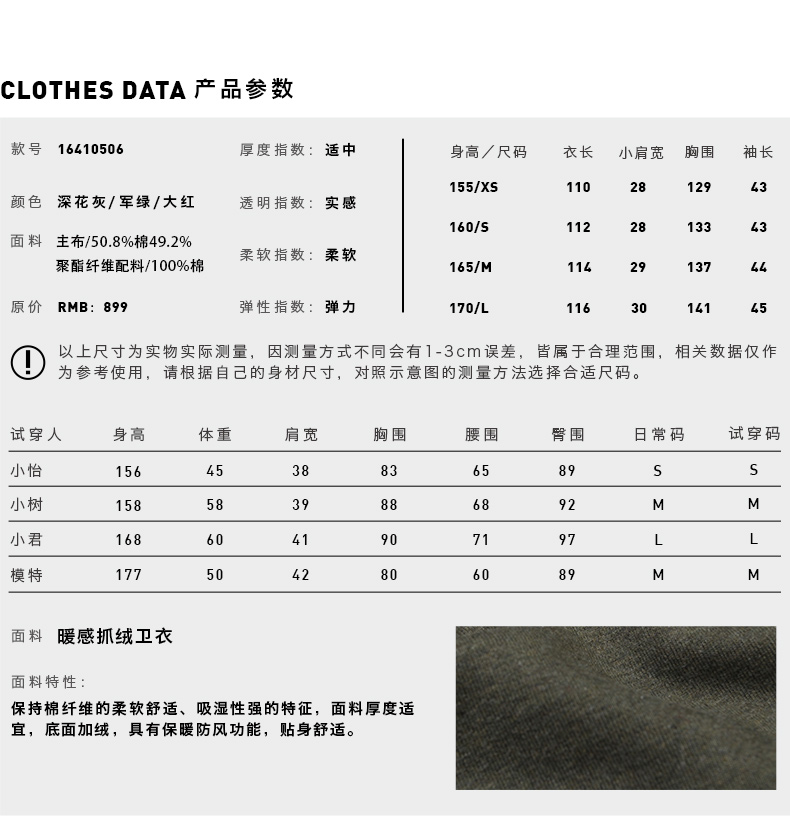 CLOTHES DATA 产品参数

款号 16410506
颜色 深花灰/军绿/大红
面料 主布/50.8%棉49.2% 聚酯纤维配料/100%棉
原价 RMB: 899

厚度指数: 适中
透明指数: 实感
柔软指数: 柔软
弹性指数: 弹力

| 身高／尺码 | 衣长 | 小肩宽 | 胸围 | 袖长 |
|---|---|---|---|---|
| 155/XS | 110 | 28 | 129 | 43 |
| 160/S | 112 | 28 | 133 | 43 |
| 165/M | 114 | 29 | 137 | 44 |
| 170/L | 116 | 30 | 141 | 45 |

以上尺寸为实物实际测量，因测量方式不同会有1-3cm误差，皆属于合理范围，相关数据仅作为参考使用，请根据自己的身材尺寸，对照示意图的测量方法选择合适尺码。

| 试穿人 | 身高 | 体重 | 肩宽 | 胸围 | 腰围 | 臀围 | 日常码 | 试穿码 |
|---|---|---|---|---|---|---|---|---|
| 小怡 | 156 | 45 | 38 | 83 | 65 | 89 | S | S |
| 小树 | 158 | 58 | 39 | 88 | 68 | 92 | M | M |
| 小君 | 168 | 60 | 41 | 90 | 71 | 97 | L | L |
| 模特 | 177 | 50 | 42 | 80 | 60 | 89 | M | M |

面料 暖感抓绒卫衣

面料特性:
保持棉纤维的柔软舒适、吸湿性强的特征，面料厚度适宜，底面加绒，具有保暖防风功能，贴身舒适。